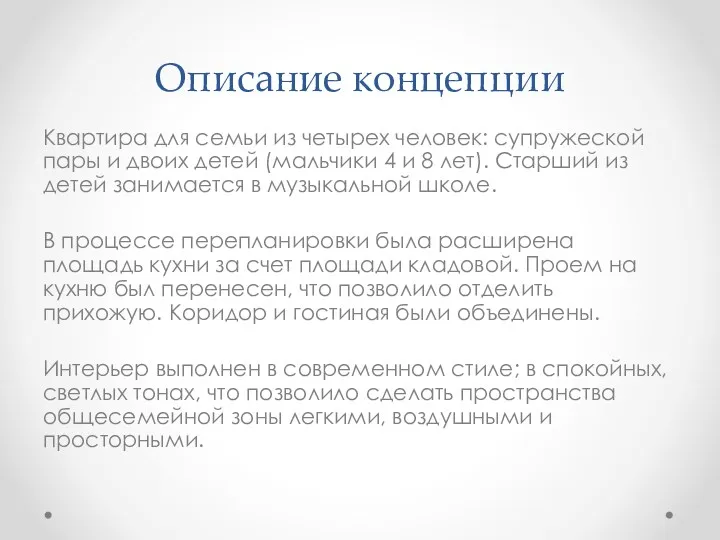 Описание концепции

Квартира для семьи из четырех человек: супружеской пары и двоих детей (мальчики 4 и 8 лет). Старший из детей занимается в музыкальной школе.

В процессе перепланировки была расширена площадь кухни за счет площади кладовой. Проем на кухню был перенесен, что позволило отделить прихожую. Коридор и гостиная были объединены.

Интерьер выполнен в современном стиле; в спокойных, светлых тонах, что позволило сделать пространства общесемейной зоны легкими, воздушными и просторными.